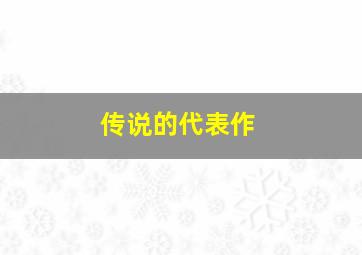 传说的代表作